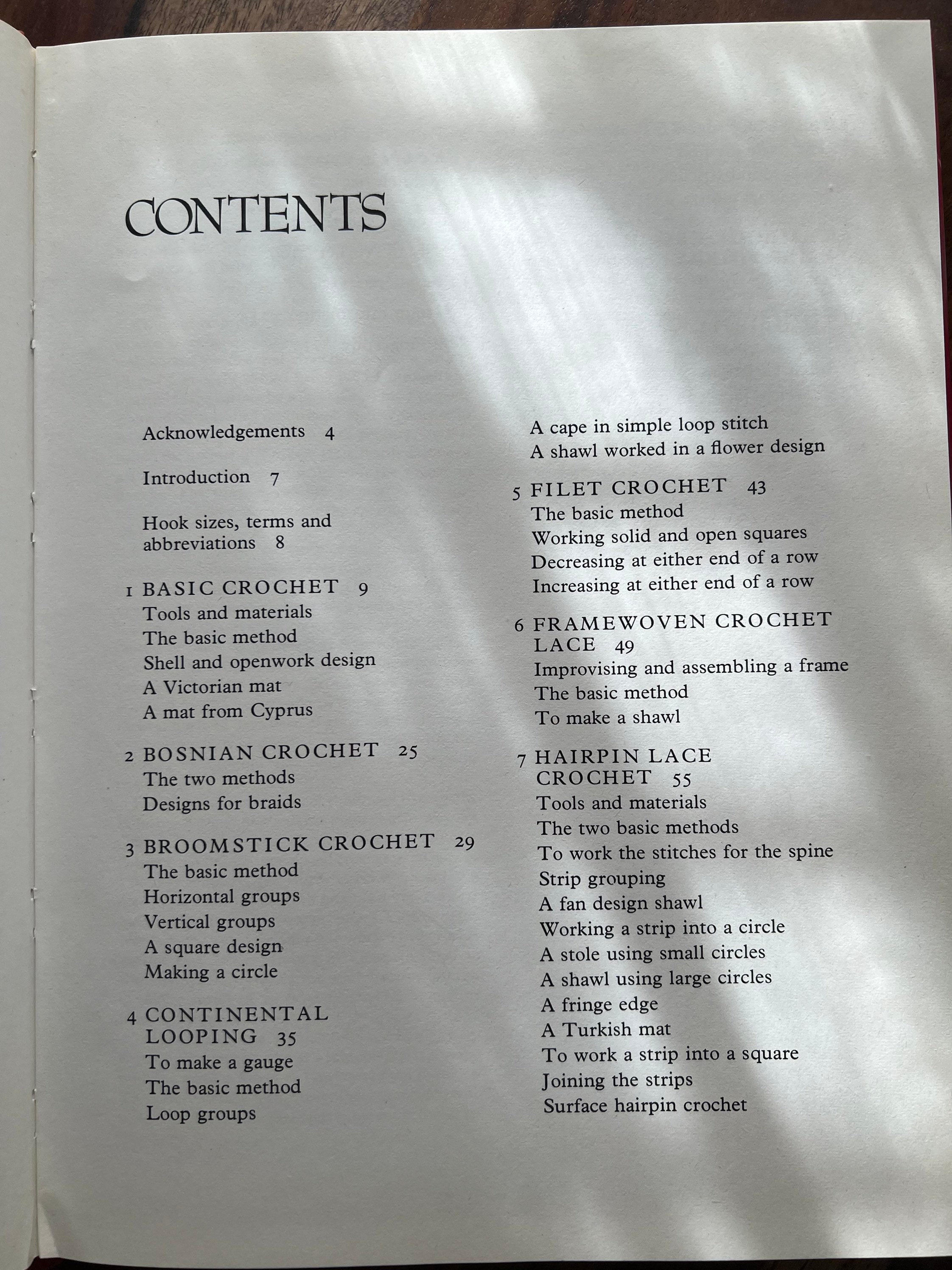 CONTENTS

Acknowledgements 4

Introduction 7

Hook sizes, terms and abbreviations 8

1 BASIC CROCHET 9
Tools and materials
The basic method
Shell and openwork design
A Victorian mat
A mat from Cyprus

2 BOSNIAN CROCHET 25
The two methods
Designs for braids

3 BROOMSTICK CROCHET 29
The basic method
Horizontal groups
Vertical groups
A square design
Making a circle

4 CONTINENTAL LOOPING 35
To make a gauge
The basic method
Loop groups
A cape in simple loop stitch
A shawl worked in a flower design

5 FILET CROCHET 43
The basic method
Working solid and open squares
Decreasing at either end of a row
Increasing at either end of a row

6 FRAMEWOVEN CROCHET LACE 49
Improvising and assembling a frame
The basic method
To make a shawl

7 HAIRPIN LACE CROCHET 55
Tools and materials
The two basic methods
To work the stitches for the spine
Strip grouping
A fan design shawl
Working a strip into a circle
A stole using small circles
A shawl using large circles
A fringe edge
A Turkish mat
To work a strip into a square
Joining the strips
Surface hairpin crochet